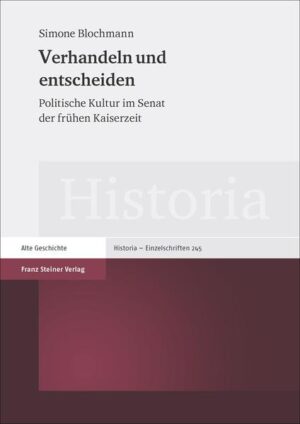 Simone Blochmann

Verhandeln und entscheiden

Politische Kultur im Senat der frühen Kaiserzeit

Historia

Alte Geschichte

Historia – Einzelschriften 245

Franz Steiner Verlag